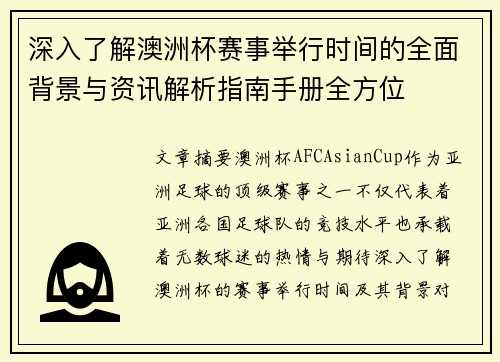 深入了解澳洲杯赛事举行时间的全面背景与资讯解析指南手册全方位

文章摘要澳洲杯AFCAsianCup作为亚洲足球的顶级赛事之一不仅代表着亚洲各国足球队的竞技水平也承载着无数球迷的热情与期待深入了解澳洲杯的赛事举行时间及其背景对